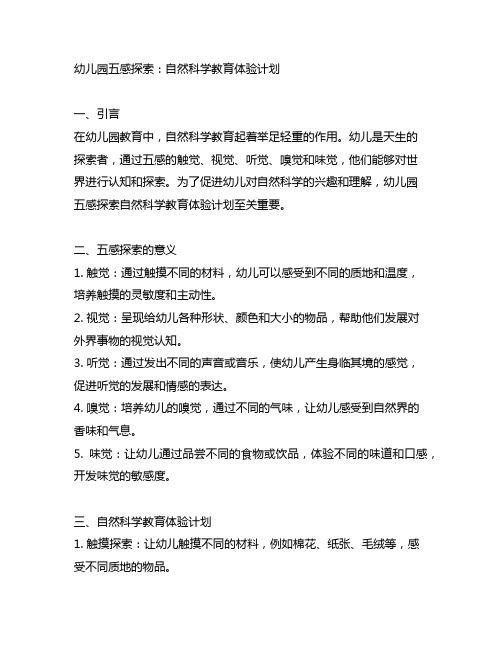 幼儿园五感探索：自然科学教育体验计划

一、引言
在幼儿园教育中，自然科学教育起着举足轻重的作用。幼儿是天生的探索者，通过五感的触觉、视觉、听觉、嗅觉和味觉，他们能够对世界进行认知和探索。为了促进幼儿对自然科学的兴趣和理解，幼儿园五感探索自然科学教育体验计划至关重要。

二、五感探索的意义
1. 触觉：通过触摸不同的材料，幼儿可以感受到不同的质地和温度，培养触摸的灵敏度和主动性。
2. 视觉：呈现给幼儿各种形状、颜色和大小的物品，帮助他们发展对外界事物的视觉认知。
3. 听觉：通过发出不同的声音或音乐，使幼儿产生身临其境的感觉，促进听觉的发展和情感的表达。
4. 嗅觉：培养幼儿的嗅觉，通过不同的气味，让幼儿感受到自然界的香味和气息。
5. 味觉：让幼儿通过品尝不同的食物或饮品，体验不同的味道和口感，开发味觉的敏感度。

三、自然科学教育体验计划
1. 触摸探索：让幼儿触摸不同的材料，例如棉花、纸张、毛绒等，感受不同质地的物品。